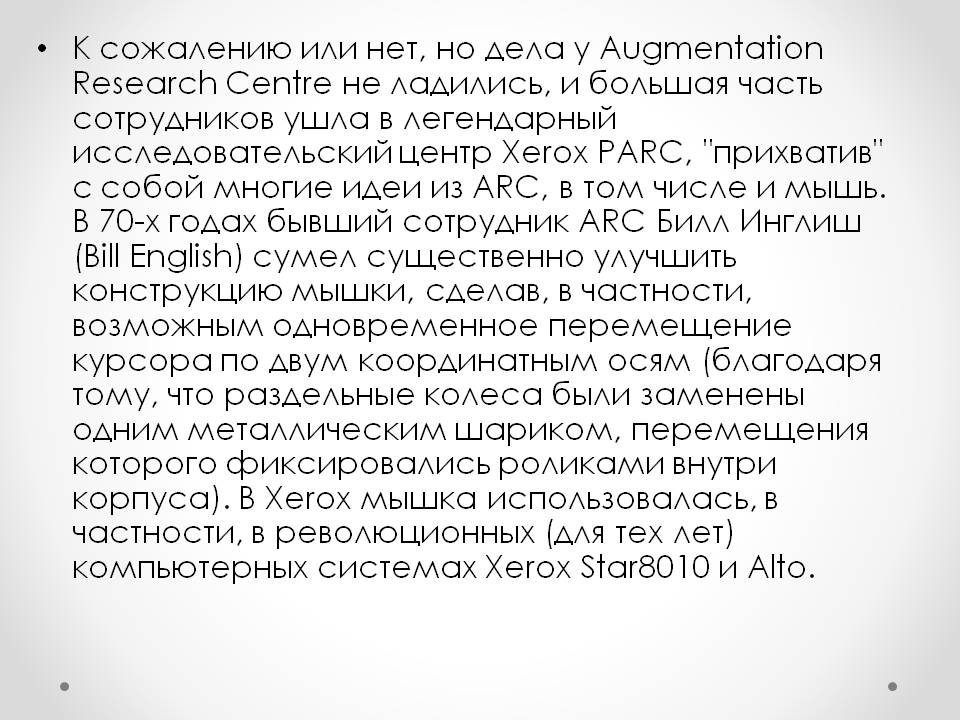 • К сожалению или нет, но дела у Augmentation Research Centre не ладились, и большая часть сотрудников ушла в легендарный исследовательский центр Xerox PARC, "прихватив" с собой многие идеи из ARC, в том числе и мышь. В 70-х годах бывший сотрудник ARC Билл Инглиш (Bill English) сумел существенно улучшить конструкцию мышки, сделав, в частности, возможным одновременное перемещение курсора по двум координатным осям (благодаря тому, что раздельные колеса были заменены одним металлическим шариком, перемещения которого фиксировались роликами внутри корпуса). В Xerox мышка использовалась, в частности, в революционных (для тех лет) компьютерных системах Xerox Star8010 и Alto.